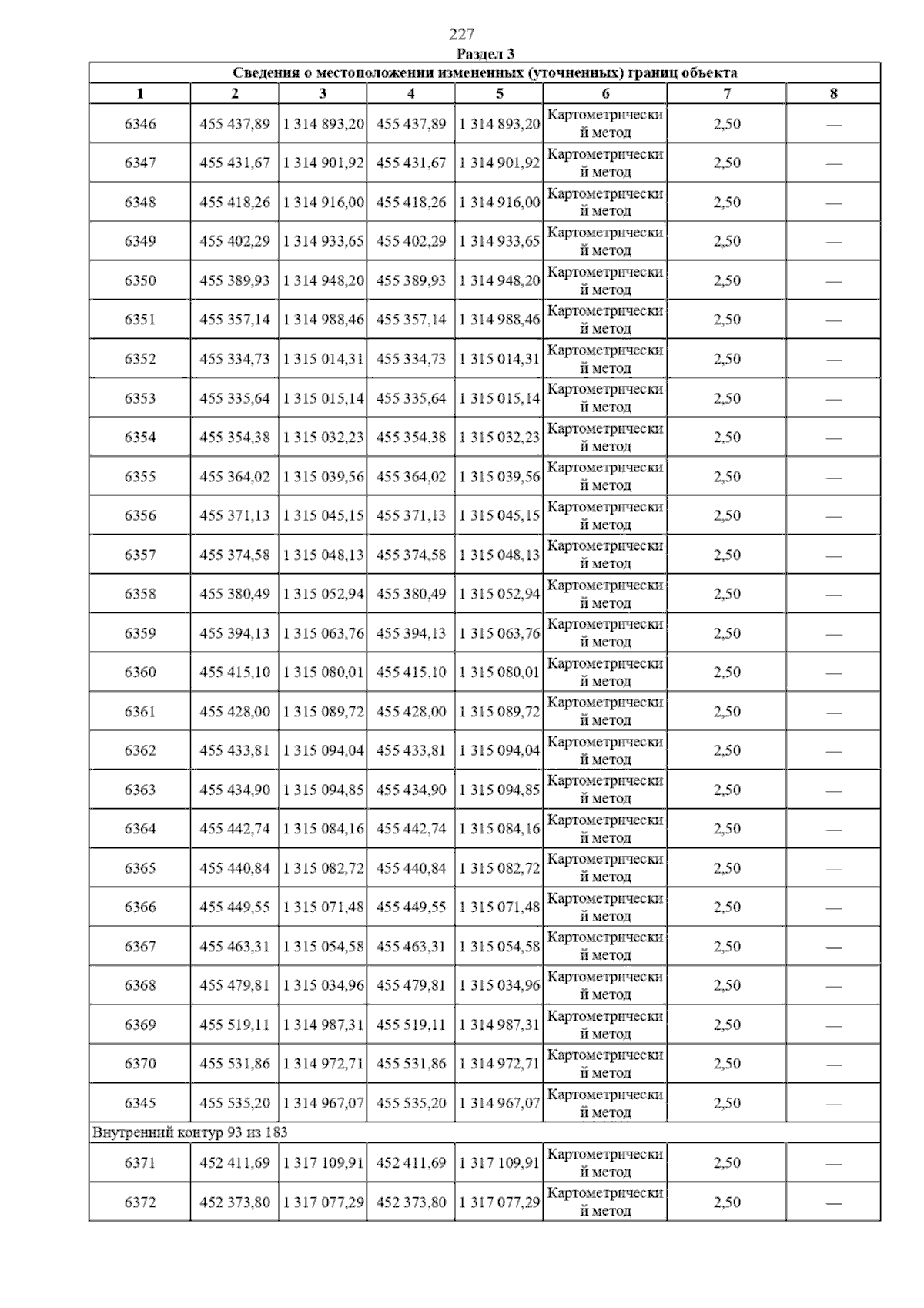 227

Раздел 3

Сведения о местоположении измененных (уточненных) границ объекта

| 1 | 2 | 3 | 4 | 5 | 6 | 7 | 8 |
|---|---|---|---|---|---|---|---|
| 6346 | 455 437,89 | 1 314 893,20 | 455 437,89 | 1 314 893,20 | Картометрический метод | 2,50 | — |
| 6347 | 455 431,67 | 1 314 901,92 | 455 431,67 | 1 314 901,92 | Картометрический метод | 2,50 | — |
| 6348 | 455 418,26 | 1 314 916,00 | 455 418,26 | 1 314 916,00 | Картометрический метод | 2,50 | — |
| 6349 | 455 402,29 | 1 314 933,65 | 455 402,29 | 1 314 933,65 | Картометрический метод | 2,50 | — |
| 6350 | 455 389,93 | 1 314 948,20 | 455 389,93 | 1 314 948,20 | Картометрический метод | 2,50 | — |
| 6351 | 455 357,14 | 1 314 988,46 | 455 357,14 | 1 314 988,46 | Картометрический метод | 2,50 | — |
| 6352 | 455 334,73 | 1 315 014,31 | 455 334,73 | 1 315 014,31 | Картометрический метод | 2,50 | — |
| 6353 | 455 335,64 | 1 315 015,14 | 455 335,64 | 1 315 015,14 | Картометрический метод | 2,50 | — |
| 6354 | 455 354,38 | 1 315 032,23 | 455 354,38 | 1 315 032,23 | Картометрический метод | 2,50 | — |
| 6355 | 455 364,02 | 1 315 039,56 | 455 364,02 | 1 315 039,56 | Картометрический метод | 2,50 | — |
| 6356 | 455 371,13 | 1 315 045,15 | 455 371,13 | 1 315 045,15 | Картометрический метод | 2,50 | — |
| 6357 | 455 374,58 | 1 315 048,13 | 455 374,58 | 1 315 048,13 | Картометрический метод | 2,50 | — |
| 6358 | 455 380,49 | 1 315 052,94 | 455 380,49 | 1 315 052,94 | Картометрический метод | 2,50 | — |
| 6359 | 455 394,13 | 1 315 063,76 | 455 394,13 | 1 315 063,76 | Картометрический метод | 2,50 | — |
| 6360 | 455 415,10 | 1 315 080,01 | 455 415,10 | 1 315 080,01 | Картометрический метод | 2,50 | — |
| 6361 | 455 428,00 | 1 315 089,72 | 455 428,00 | 1 315 089,72 | Картометрический метод | 2,50 | — |
| 6362 | 455 433,81 | 1 315 094,04 | 455 433,81 | 1 315 094,04 | Картометрический метод | 2,50 | — |
| 6363 | 455 434,90 | 1 315 094,85 | 455 434,90 | 1 315 094,85 | Картометрический метод | 2,50 | — |
| 6364 | 455 442,74 | 1 315 084,16 | 455 442,74 | 1 315 084,16 | Картометрический метод | 2,50 | — |
| 6365 | 455 440,84 | 1 315 082,72 | 455 440,84 | 1 315 082,72 | Картометрический метод | 2,50 | — |
| 6366 | 455 449,55 | 1 315 071,48 | 455 449,55 | 1 315 071,48 | Картометрический метод | 2,50 | — |
| 6367 | 455 463,31 | 1 315 054,58 | 455 463,31 | 1 315 054,58 | Картометрический метод | 2,50 | — |
| 6368 | 455 479,81 | 1 315 034,96 | 455 479,81 | 1 315 034,96 | Картометрический метод | 2,50 | — |
| 6369 | 455 519,11 | 1 314 987,31 | 455 519,11 | 1 314 987,31 | Картометрический метод | 2,50 | — |
| 6370 | 455 531,86 | 1 314 972,71 | 455 531,86 | 1 314 972,71 | Картометрический метод | 2,50 | — |
| 6345 | 455 535,20 | 1 314 967,07 | 455 535,20 | 1 314 967,07 | Картометрический метод | 2,50 | — |
| Внутренний контур 93 из 183 | | | | | | | |
| 6371 | 452 411,69 | 1 317 109,91 | 452 411,69 | 1 317 109,91 | Картометрический метод | 2,50 | — |
| 6372 | 452 373,80 | 1 317 077,29 | 452 373,80 | 1 317 077,29 | Картометрический метод | 2,50 | — |